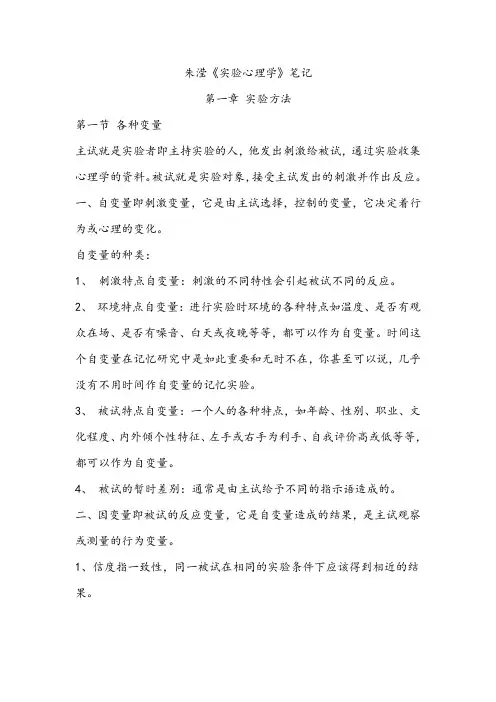 朱滢《实验心理学》笔记

第一章 实验方法

第一节 各种变量

主试就是实验者即主持实验的人，他发出刺激给被试，通过实验收集心理学的资料。被试就是实验对象，接受主试发出的刺激并作出反应。

一、自变量即刺激变量，它是由主试选择，控制的变量，它决定着行为或心理的变化。

自变量的种类：

1、 刺激特点自变量：刺激的不同特性会引起被试不同的反应。

2、 环境特点自变量：进行实验时环境的各种特点如温度、是否有观众在场、是否有噪音、白天或夜晚等等，都可以作为自变量。时间这个自变量在记忆研究中是如此重要和无时不在，你甚至可以说，几乎没有不用时间作自变量的记忆实验。

3、 被试特点自变量：一个人的各种特点，如年龄、性别、职业、文化程度、内外倾个性特征、左手或右手为利手、自我评价高或低等等，都可以作为自变量。

4、 被试的暂时差别：通常是由主试给予不同的指示语造成的。

二、因变量即被试的反应变量，它是自变量造成的结果，是主试观察或测量的行为变量。

1、信度指一致性，同一被试在相同的实验条件下应该得到相近的结果。